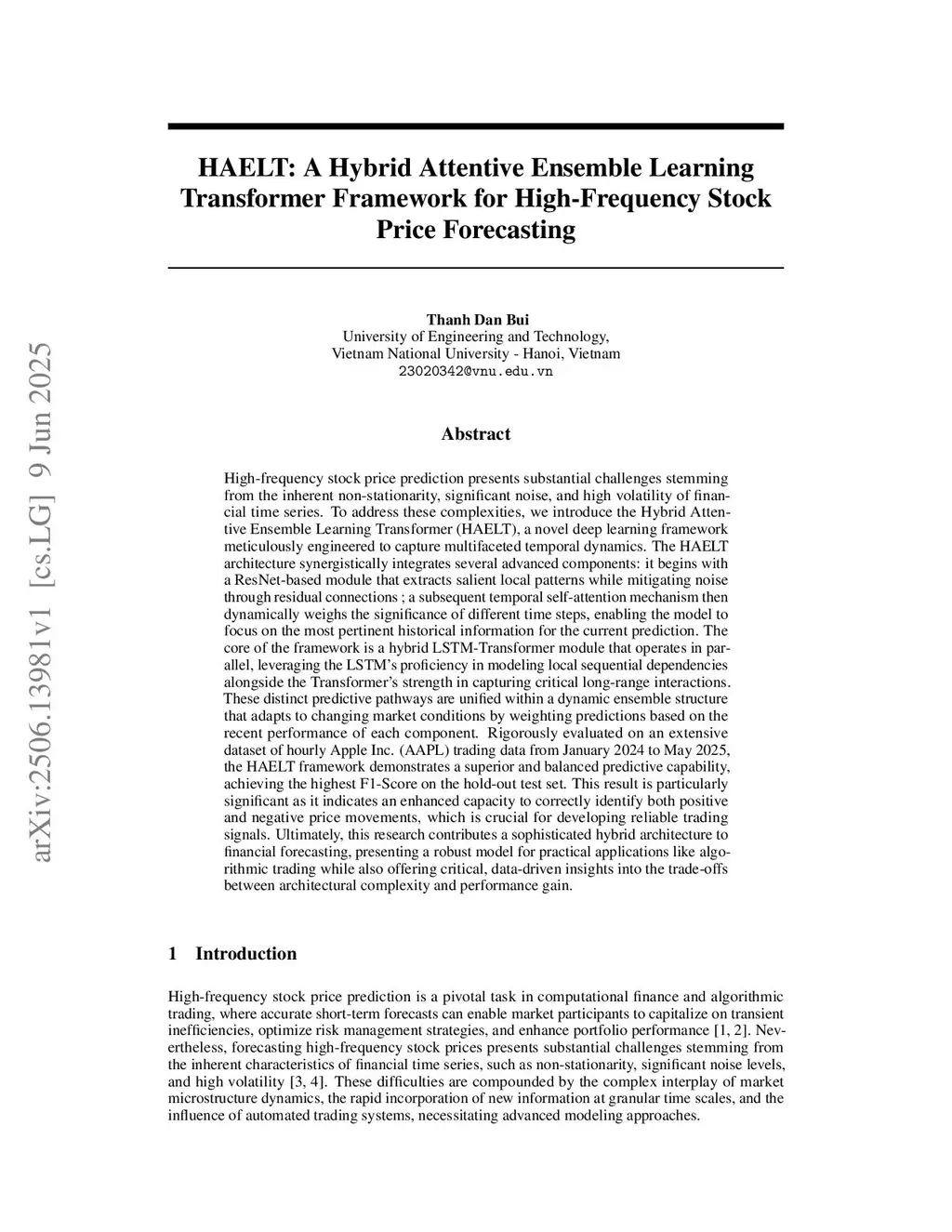 arXiv:2506.13981v1 [cs.LG] 9 Jun 2025

HAELT: A Hybrid Attentive Ensemble Learning Transformer Framework for High-Frequency Stock Price Forecasting

Thanh Dan Bui
University of Engineering and Technology,
Vietnam National University - Hanoi, Vietnam
23020342@vnu.edu.vn

Abstract

High-frequency stock price prediction presents substantial challenges stemming from the inherent non-stationarity, significant noise, and high volatility of financial time series. To address these complexities, we introduce the Hybrid Attentive Ensemble Learning Transformer (HAELT), a novel deep learning framework meticulously engineered to capture multifaceted temporal dynamics. The HAELT architecture synergistically integrates several advanced components: it begins with a ResNet-based module that extracts salient local patterns while mitigating noise through residual connections ; a subsequent temporal self-attention mechanism then dynamically weighs the significance of different time steps, enabling the model to focus on the most pertinent historical information for the current prediction. The core of the framework is a hybrid LSTM-Transformer module that operates in parallel, leveraging the LSTM's proficiency in modeling local sequential dependencies alongside the Transformer's strength in capturing critical long-range interactions. These distinct predictive pathways are unified within a dynamic ensemble structure that adapts to changing market conditions by weighting predictions based on the recent performance of each component. Rigorously evaluated on an extensive dataset of hourly Apple Inc. (AAPL) trading data from January 2024 to May 2025, the HAELT framework demonstrates a superior and balanced predictive capability, achieving the highest F1-Score on the hold-out test set. This result is particularly significant as it indicates an enhanced capacity to correctly identify both positive and negative price movements, which is crucial for developing reliable trading signals. Ultimately, this research contributes a sophisticated hybrid architecture to financial forecasting, presenting a robust model for practical applications like algorithmic trading while also offering critical, data-driven insights into the trade-offs between architectural complexity and performance gain.

1 Introduction

High-frequency stock price prediction is a pivotal task in computational finance and algorithmic trading, where accurate short-term forecasts can enable market participants to capitalize on transient inefficiencies, optimize risk management strategies, and enhance portfolio performance [1, 2]. Nevertheless, forecasting high-frequency stock prices presents substantial challenges stemming from the inherent characteristics of financial time series, such as non-stationarity, significant noise levels, and high volatility [3, 4]. These difficulties are compounded by the complex interplay of market microstructure dynamics, the rapid incorporation of new information at granular time scales, and the influence of automated trading systems, necessitating advanced modeling approaches.